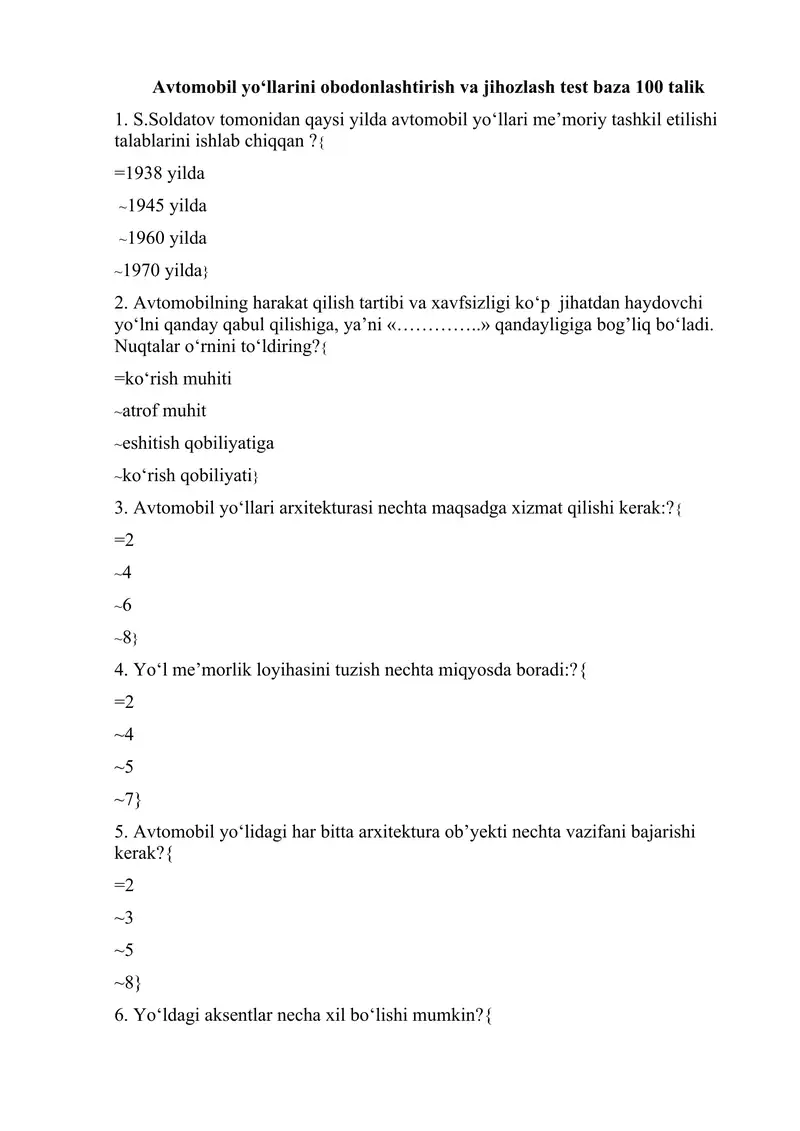 Avtomobil yo‘llarini obodonlashtirish va jihozlash test baza 100 talik

1. S.Soldatov tomonidan qaysi yilda avtomobil yo‘llari me’moriy tashkil etilishi talablarini ishlab chiqqan ?{

=1938 yilda

~1945 yilda

~1960 yilda

~1970 yilda}

2. Avtomobilning harakat qilish tartibi va xavfsizligi ko‘p jihatdan haydovchi yo‘lni qanday qabul qilishiga, ya’ni «…………..» qandayligiga bog’liq bo‘ladi. Nuqtalar o‘rnini to‘ldiring?{

=ko‘rish muhiti

~atrof muhit

~eshitish qobiliyatiga

~ko‘rish qobiliyati}

3. Avtomobil yo‘llari arxitekturasi nechta maqsadga xizmat qilishi kerak:?{

=2

~4

~6

~8}

4. Yo‘l me’morlik loyihasini tuzish nechta miqyosda boradi:?{

=2

~4

~5

~7}

5. Avtomobil yo‘lidagi har bitta arxitektura ob’yekti nechta vazifani bajarishi kerak?{

=2

~3

~5

~8}

6. Yo‘ldagi aksentlar necha xil bo‘lishi mumkin?{